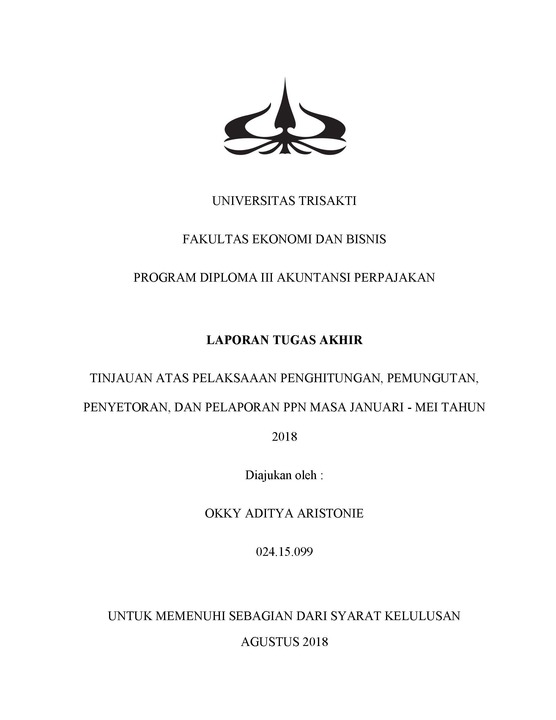 UNIVERSITAS TRISAKTI

FAKULTAS EKONOMI DAN BISNIS

PROGRAM DIPLOMA III AKUNTANSI PERPAJAKAN

LAPORAN TUGAS AKHIR

TINJAUAN ATAS PELAKSAAAN PENGHITUNGAN, PEMUNGUTAN, PENYETORAN, DAN PELAPORAN PPN MASA JANUARI - MEI TAHUN 2018

Diajukan oleh :

OKKY ADITYA ARISTONIE

024.15.099

UNTUK MEMENUHI SEBAGIAN DARI SYARAT KELULUSAN

AGUSTUS 2018